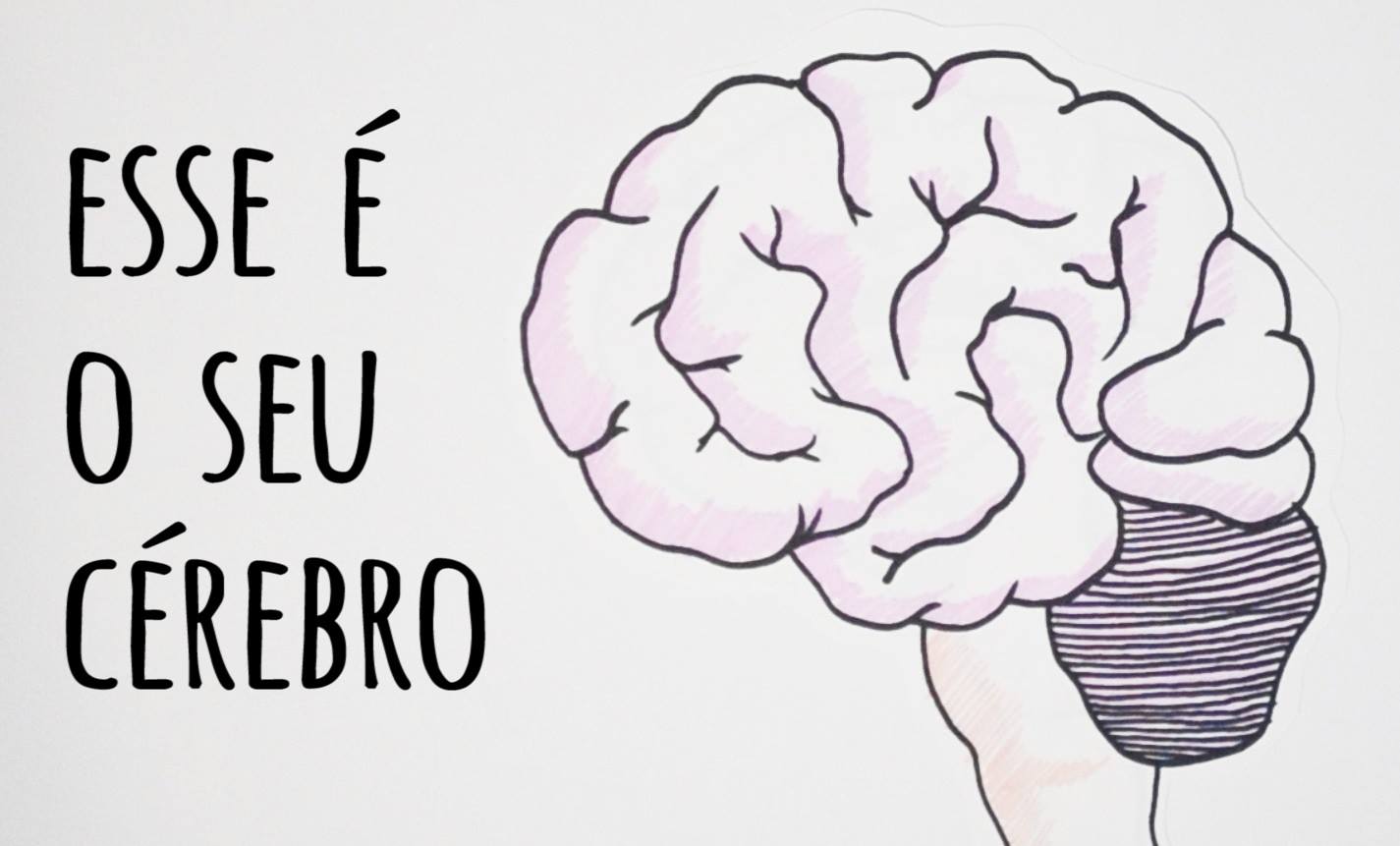 ESSE É
O SEU
CÉREBRO